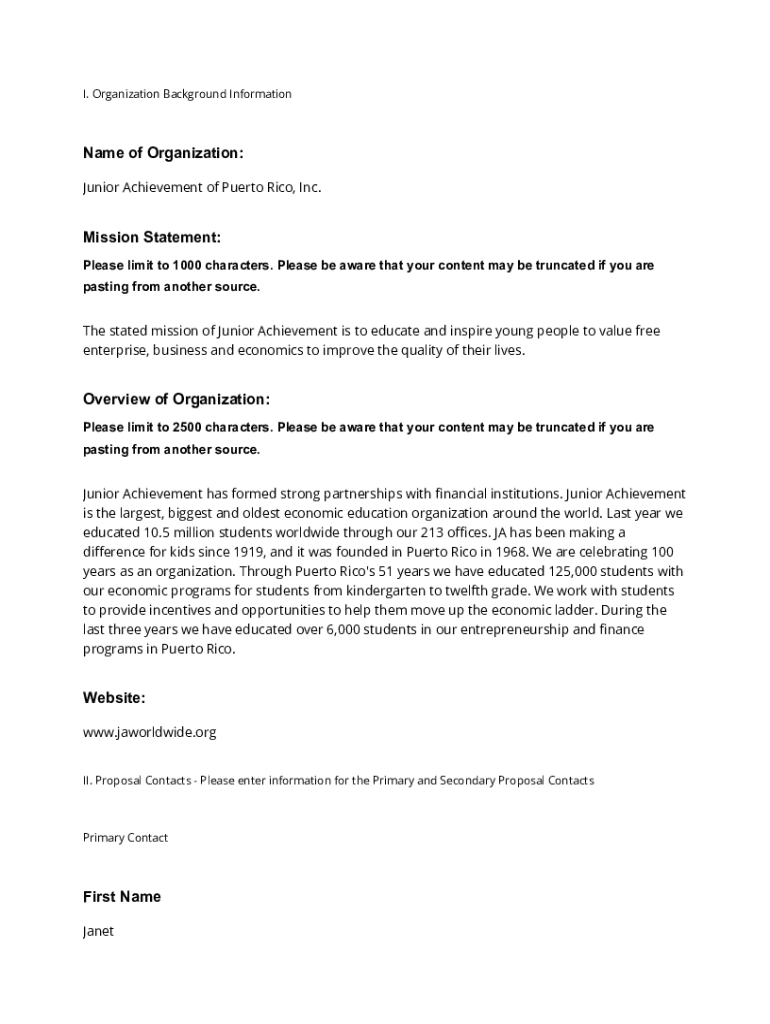 I. Organization Background Information

Name of Organization:

Junior Achievement of Puerto Rico, Inc.

Mission Statement:

Please limit to 1000 characters. Please be aware that your content may be truncated if you are pasting from another source.

The stated mission of Junior Achievement is to educate and inspire young people to value free enterprise, business and economics to improve the quality of their lives.

Overview of Organization:

Please limit to 2500 characters. Please be aware that your content may be truncated if you are pasting from another source.

Junior Achievement has formed strong partnerships with financial institutions. Junior Achievement is the largest, biggest and oldest economic education organization around the world. Last year we educated 10.5 million students worldwide through our 213 offices. JA has been making a difference for kids since 1919, and it was founded in Puerto Rico in 1968. We are celebrating 100 years as an organization. Through Puerto Rico's 51 years we have educated 125,000 students with our economic programs for students from kindergarten to twelfth grade. We work with students to provide incentives and opportunities to help them move up the economic ladder. During the last three years we have educated over 6,000 students in our entrepreneurship and finance programs in Puerto Rico.

Website:

www.jaworldwide.org

II. Proposal Contacts - Please enter information for the Primary and Secondary Proposal Contacts

Primary Contact

First Name

Janet